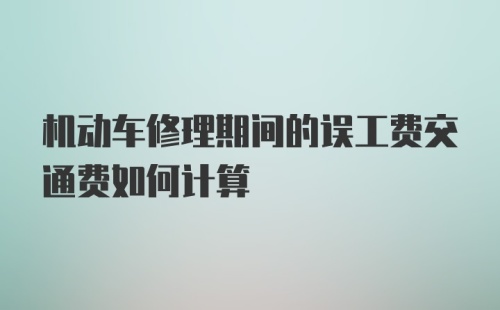 机动车修理期间的误工费交通费如何计算